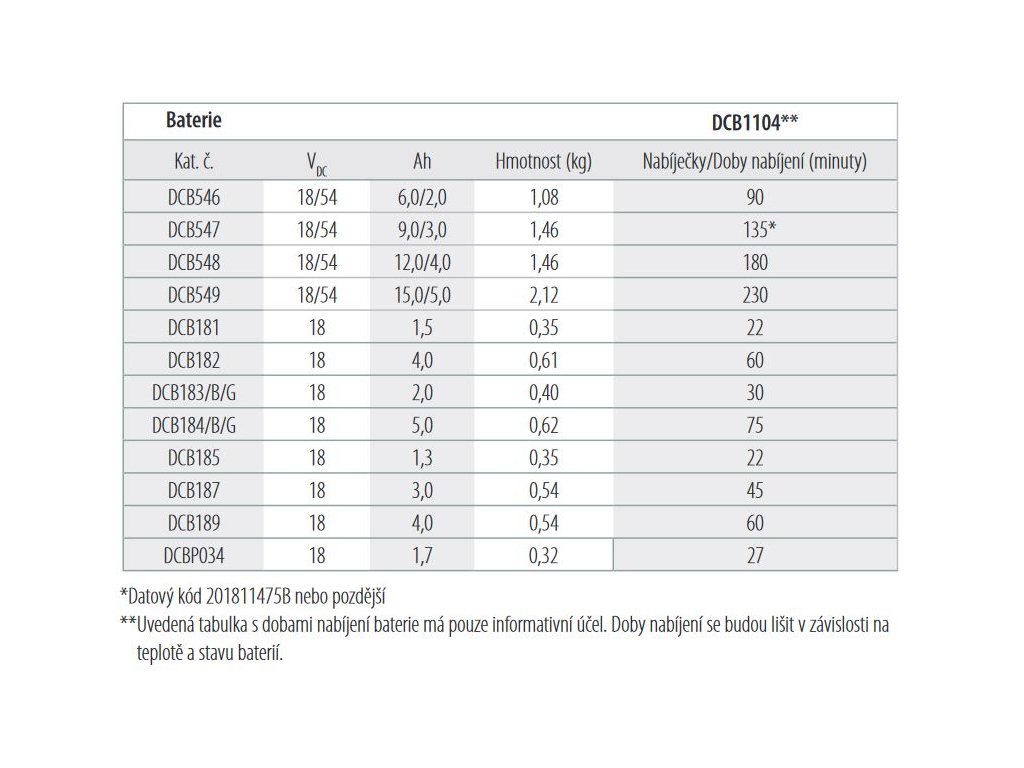 | Baterie | | | | DCB1104** |
|---|---|---|---|---|
| Kat. č. | $V_{DC}$ | Ah | Hmotnost (kg) | Nabíječky/Doby nabíjení (minuty) |
| DCB546 | 18/54 | 6,0/2,0 | 1,08 | 90 |
| DCB547 | 18/54 | 9,0/3,0 | 1,46 | 135* |
| DCB548 | 18/54 | 12,0/4,0 | 1,46 | 180 |
| DCB549 | 18/54 | 15,0/5,0 | 2,12 | 230 |
| DCB181 | 18 | 1,5 | 0,35 | 22 |
| DCB182 | 18 | 4,0 | 0,61 | 60 |
| DCB183/B/G | 18 | 2,0 | 0,40 | 30 |
| DCB184/B/G | 18 | 5,0 | 0,62 | 75 |
| DCB185 | 18 | 1,3 | 0,35 | 22 |
| DCB187 | 18 | 3,0 | 0,54 | 45 |
| DCB189 | 18 | 4,0 | 0,54 | 60 |
| DCBP034 | 18 | 1,7 | 0,32 | 27 |

*Datový kód 201811475B nebo pozdější

**Uvedená tabulka s dobami nabíjení baterie má pouze informativní účel. Doby nabíjení se budou lišit v závislosti na teplotě a stavu baterií.